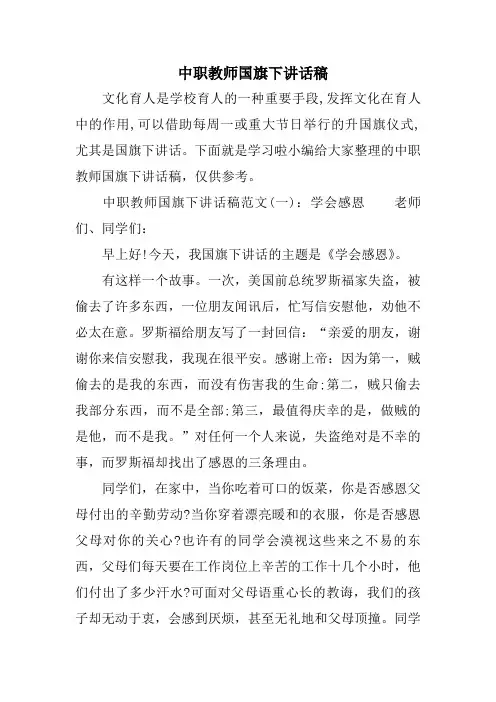 中职教师国旗下讲话稿

文化育人是学校育人的一种重要手段,发挥文化在育人中的作用,可以借助每周一或重大节日举行的升国旗仪式,尤其是国旗下讲话。下面就是学习啦小编给大家整理的中职教师国旗下讲话稿，仅供参考。

中职教师国旗下讲话稿范文(一)：学会感恩　　老师们、同学们：

早上好!今天，我国旗下讲话的主题是《学会感恩》。

有这样一个故事。一次，美国前总统罗斯福家失盗，被偷去了许多东西，一位朋友闻讯后，忙写信安慰他，劝他不必太在意。罗斯福给朋友写了一封回信：“亲爱的朋友，谢谢你来信安慰我，我现在很平安。感谢上帝：因为第一，贼偷去的是我的东西，而没有伤害我的生命;第二，贼只偷去我部分东西，而不是全部;第三，最值得庆幸的是，做贼的是他，而不是我。”对任何一个人来说，失盗绝对是不幸的事，而罗斯福却找出了感恩的三条理由。

同学们，在家中，当你吃着可口的饭菜，你是否感恩父母付出的辛勤劳动?当你穿着漂亮暖和的衣服，你是否感恩父母对你的关心?也许有的同学会漠视这些来之不易的东西，父母们每天要在工作岗位上辛苦的工作十几个小时，他们付出了多少汗水?可面对父母语重心长的教诲，我们的孩子却无动于衷，会感到厌烦，甚至无礼地和父母顶撞。同学